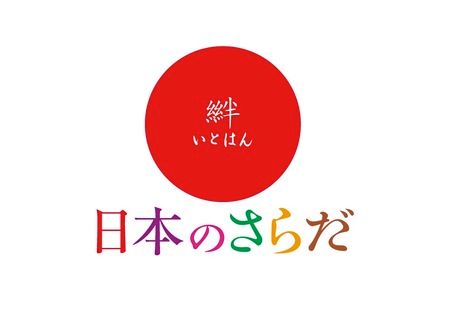 絆
いとはん

日本のさらだ